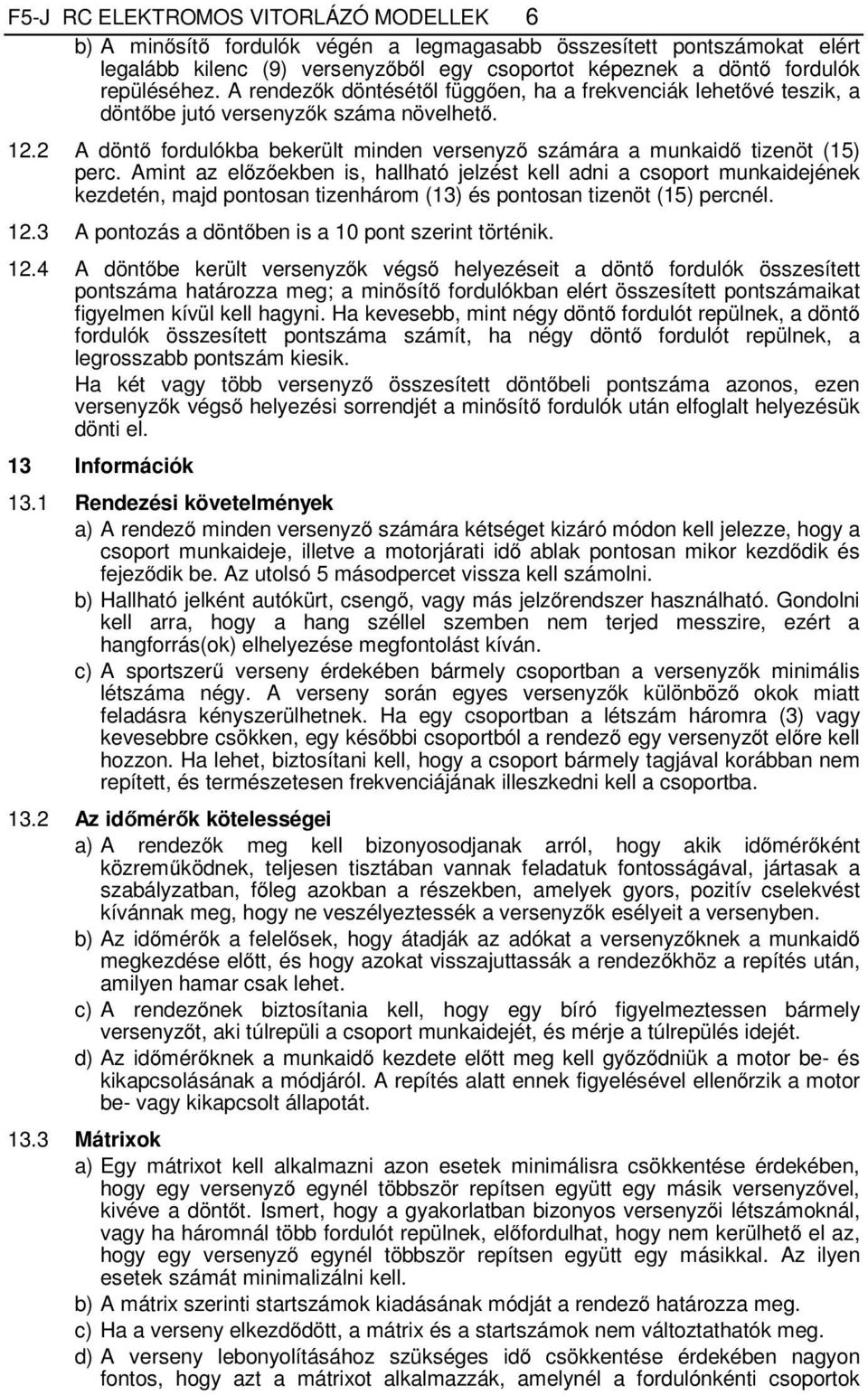 F5-J RC ELEKTROMOS VITORLÁZÓ MODELLEK 6

b) A minősítő fordulók végén a legmagasabb összesített pontszámokat elért legalább kilenc (9) versenyzőből egy csoportot képeznek a döntő fordulók repüléséhez. A rendezők döntésétől függően, ha a frekvenciák lehetővé teszik, a döntőbe jutó versenyzők száma növelhető.

12.2 A döntő fordulókba bekerült minden versenyző számára a munkaidő tizenöt (15) perc. Amint az előzőekben is, hallható jelzést kell adni a csoport munkaidejének kezdetén, majd pontosan tizenhárom (13) és pontosan tizenöt (15) percnél.

12.3 A pontozás a döntőben is a 10 pont szerint történik.

12.4 A döntőbe került versenyzők végső helyezéseit a döntő fordulók összesített pontszáma határozza meg; a minősítő fordulókban elért összesített pontszámaikat figyelmen kívül kell hagyni. Ha kevesebb, mint négy döntő fordulót repülnek, a döntő fordulók összesített pontszáma számít, ha négy döntő fordulót repülnek, a legrosszabb pontszám kiesik.

Ha két vagy több versenyző összesített döntőbeli pontszáma azonos, ezen versenyzők végső helyezési sorrendjét a minősítő fordulók után elfoglalt helyezésük dönti el.

13 Információk

13.1 Rendezési követelmények

a) A rendező minden versenyző számára kétséget kizáró módon kell jelezze, hogy a csoport munkaideje, illetve a motorjárati idő ablak pontosan mikor kezdődik és fejeződik be. Az utolsó 5 másodpercet vissza kell számolni.

b) Hallható jelként autókürt, csengő, vagy más jelzőrendszer használható. Gondolni kell arra, hogy a hang széllel szemben nem terjed messzire, ezért a hangforrás(ok) elhelyezése megfontolást kíván.

c) A sportszerű verseny érdekében bármely csoportban a versenyzők minimális létszáma négy. A verseny során egyes versenyzők különböző okok miatt feladásra kényszerülhetnek. Ha egy csoportban a létszám háromra (3) vagy kevesebbre csökken, egy későbbi csoportból a rendező egy versenyzőt előre kell hozzon. Ha lehet, biztosítani kell, hogy a csoport bármely tagjával korábban nem repített, és természetesen frekvenciájának illeszkedni kell a csoportba.

13.2 Az időmérők kötelességei

a) A rendezők meg kell bizonyosodjanak arról, hogy akik időmérőként közreműködnek, teljesen tisztában vannak feladatuk fontosságával, jártasak a szabályzatban, főleg azokban a részekben, amelyek gyors, pozitív cselekvést kívánnak meg, hogy ne veszélyeztessék a versenyzők esélyeit a versenyben.

b) Az időmérők a felelősek, hogy átadják az adókat a versenyzőknek a munkaidő megkezdése előtt, és hogy azokat visszajuttassák a rendezőkhöz a repítés után, amilyen hamar csak lehet.

c) A rendezőnek biztosítania kell, hogy egy bíró figyelmeztessen bármely versenyzőt, aki túlrepüli a csoport munkaidejét, és mérje a túlrepülés idejét.

d) Az időmérőknek a munkaidő kezdete előtt meg kell győződniük a motor be- és kikapcsolásának a módjáról. A repítés alatt ennek figyelésével ellenőrzik a motor be- vagy kikapcsolt állapotát.

13.3 Mátrixok

a) Egy mátrixot kell alkalmazni azon esetek minimálisra csökkentése érdekében, hogy egy versenyző egynél többször repítsen együtt egy másik versenyzővel, kivéve a döntőt. Ismert, hogy a gyakorlatban bizonyos versenyzői létszámoknál, vagy ha háromnál több fordulót repülnek, előfordulhat, hogy nem kerülhető el az, hogy egy versenyző egynél többször repítsen együtt egy másikkal. Az ilyen esetek számát minimalizálni kell.

b) A mátrix szerinti startszámok kiadásának módját a rendező határozza meg.

c) Ha a verseny elkezdődött, a mátrix és a startszámok nem változtathatók meg.

d) A verseny lebonyolításához szükséges idő csökkentése érdekében nagyon fontos, hogy azt a mátrixot alkalmazzák, amelynél a fordulónkénti csoportok